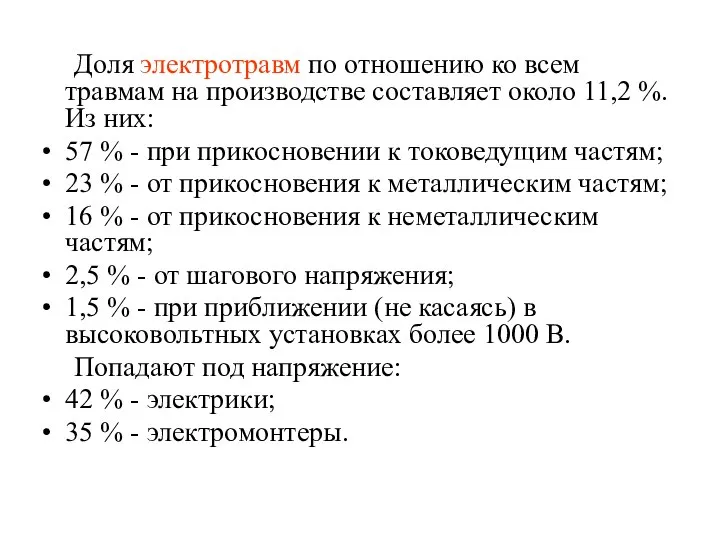 Доля электротравм по отношению ко всем травмам на производстве составляет около 11,2 %. Из них:

• 57 % - при прикосновении к токоведущим частям;
• 23 % - от прикосновения к металлическим частям;
• 16 % - от прикосновения к неметаллическим частям;
• 2,5 % - от шагового напряжения;
• 1,5 % - при приближении (не касаясь) в высоковольтных установках более 1000 В.

Попадают под напряжение:

• 42 % - электрики;
• 35 % - электромонтеры.